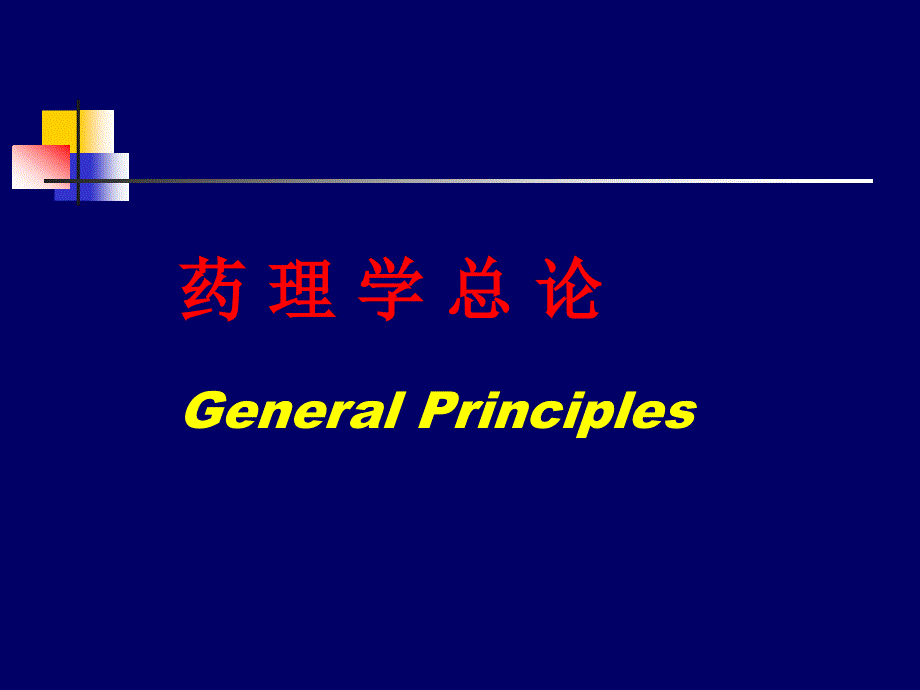 药 理 学 总 论

General Principles